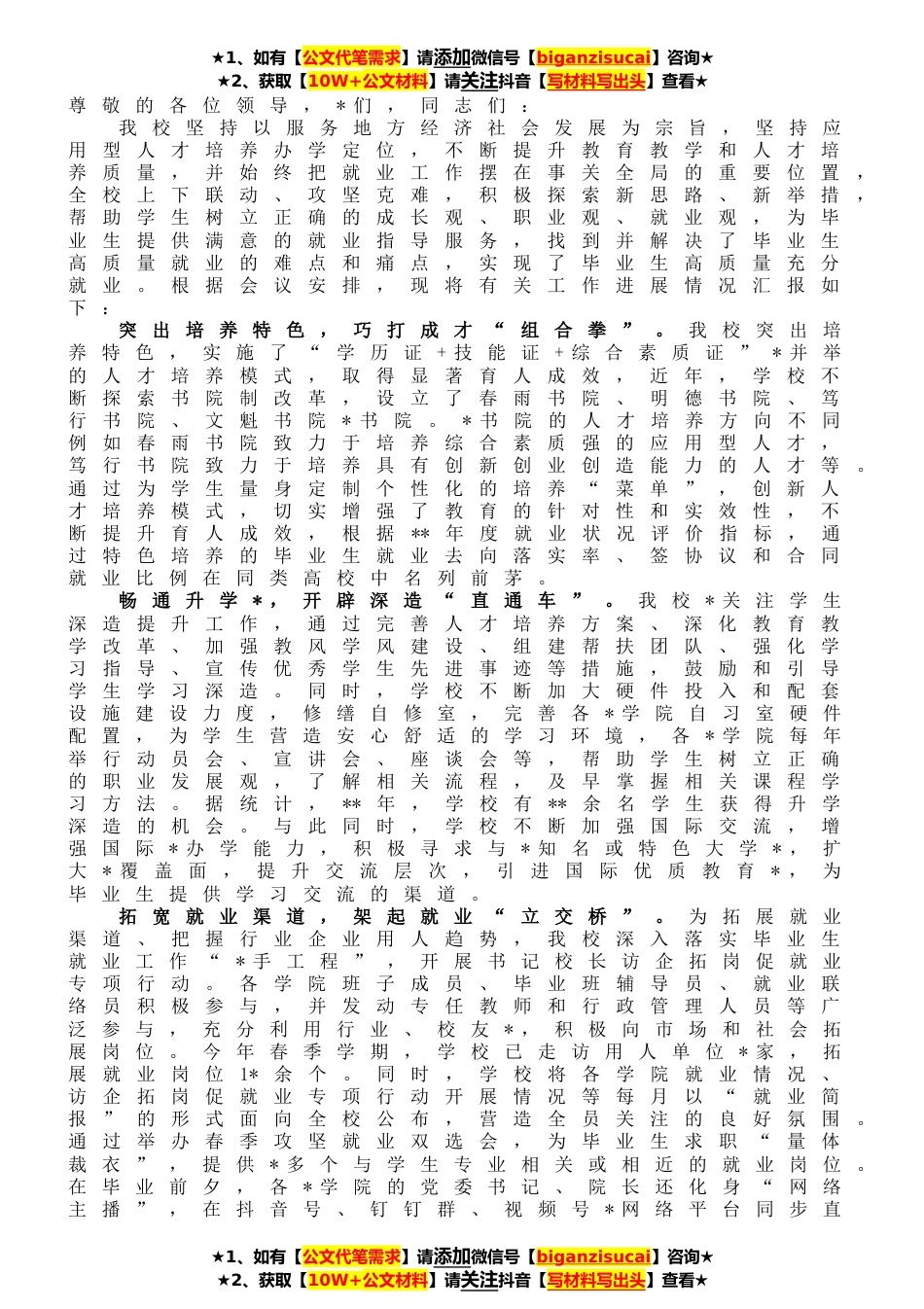 ★1、如有【公文代笔需求】请添加微信号【biganzisucai】咨询★
★2、获取【10W+公文材料】请关注抖音【写材料写出头】查看★

尊敬的各位领导，*们，同志们：

我校坚持以服务地方经济社会发展为宗旨，坚持应用型人才培养办学定位，不断提升教育教学和人才培养质量，并始终把就业工作摆在事关全局的重要位置，全校上下联动、攻坚克难，积极探索新思路、新举措，帮助学生树立正确的成长观、职业观、就业观，为毕业生提供满意的就业指导服务，找到并解决了毕业生高质量就业的难点和痛点，实现了毕业生高质量充分就业。根据会议安排，现将有关工作进展情况汇报如下：

突出培养特色，巧打成才“组合拳”。我校突出培养特色，实施了“学历证+技能证+综合素质证”*并举的人才培养模式，取得显著育人成效，近年，学校不断探索书院制改革，设立了春雨书院、明德书院、笃行书院、文魁书院*书院。*书院的人才培养方向不同例如春雨书院致力于培养综合素质强的应用型人才，笃行书院致力于培养具有创新创业创造能力的人才等。通过为学生量身定制个性化的培养“菜单”，创新人才培养模式，切实增强了教育的针对性和实效性，不断提升育人成效，根据**年度就业状况评价指标，通过特色培养的毕业生就业去向落实率、签协议和合同就业比例在同类高校中名列前茅。

畅通升学*，开辟深造“直通车”。我校*关注学生深造提升工作，通过完善人才培养方案、深化教育教学改革、加强教风学风建设、组建帮扶团队、强化学习指导、宣传优秀学生先进事迹等措施，鼓励和引导学生学习深造。同时，学校不断加大硬件投入和配套设施建设力度，修缮自修室，完善各*学院自习室硬件配置，为学生营造安心舒适的学习环境，各*学院每年举行动员会、宣讲会、座谈会等，帮助学生树立正确的职业发展观，了解相关流程，及早掌握相关课程学习方法。据统计，**年，学校有**余名学生获得升学深造的机会。与此同时，学校不断加强国际交流，增强国际*办学能力，积极寻求与*知名或特色大学*，扩大*覆盖面，提升交流层次，引进国际优质教育*，为毕业生提供学习交流的渠道。

拓宽就业渠道，架起就业“立交桥”。为拓展就业渠道、把握行业企业用人趋势，我校深入落实毕业生就业工作“*手工程”，开展书记校长访企拓岗促就业专项行动。各学院班子成员、毕业班辅导员、就业联络员积极参与，并发动专任教师和行政管理人员等广泛参与，充分利用行业、校友*，积极向市场和社会拓展岗位。今年春季学期，学校已走访用人单位*家，拓展就业岗位1*余个。同时，学校将各学院就业情况、访企拓岗促就业专项行动开展情况等每月以“就业简报”的形式面向全校公布，营造全员关注的良好氛围。通过举办春季攻坚就业双选会，为毕业生求职“量体裁衣”，提供*多个与学生专业相关或相近的就业岗位。在毕业前夕，各*学院的党委书记、院长还化身“网络主播”，在抖音号、钉钉群、视频号*网络平台同步直

★1、如有【公文代笔需求】请添加微信号【biganzisucai】咨询★
★2、获取【10W+公文材料】请关注抖音【写材料写出头】查看★